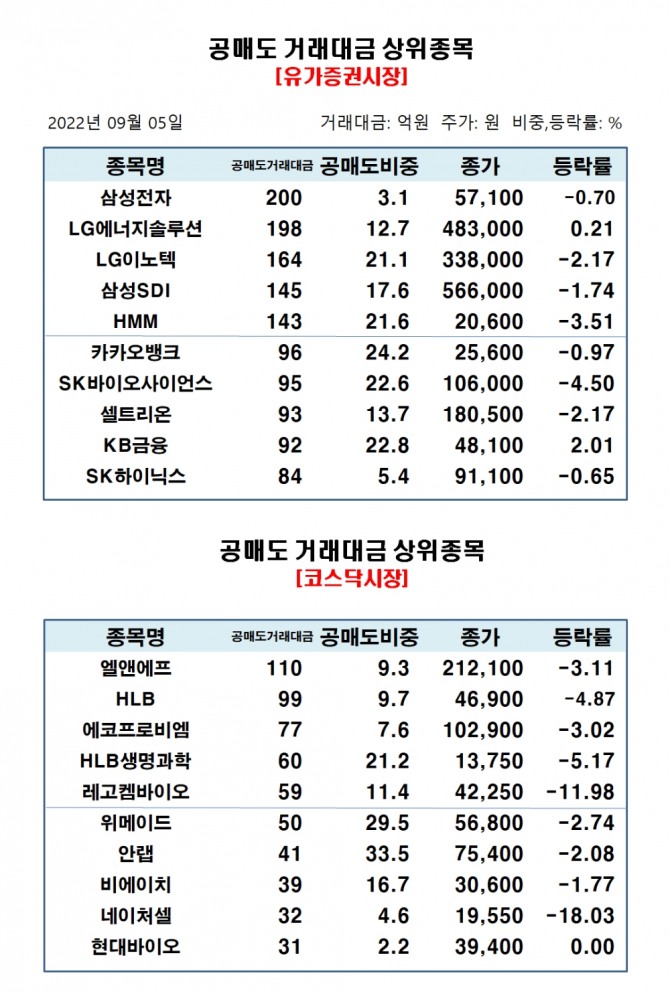 공매도 거래대금 상위종목
[유가증권시장]

2022년 09월 05일

거래대금: 억원 주가: 원 비중,등락률: %

| 종목명 | 공매도거래대금 | 공매도비중 | 종가 | 등락률 |
|---|---|---|---|---|
| 삼성전자 | 200 | 3.1 | 57,100 | -0.70 |
| LG에너지솔루션 | 198 | 12.7 | 483,000 | 0.21 |
| LG이노텍 | 164 | 21.1 | 338,000 | -2.17 |
| 삼성SDI | 145 | 17.6 | 566,000 | -1.74 |
| HMM | 143 | 21.6 | 20,600 | -3.51 |
| 카카오뱅크 | 96 | 24.2 | 25,600 | -0.97 |
| SK바이오사이언스 | 95 | 22.6 | 106,000 | -4.50 |
| 셀트리온 | 93 | 13.7 | 180,500 | -2.17 |
| KB금융 | 92 | 22.8 | 48,100 | 2.01 |
| SK하이닉스 | 84 | 5.4 | 91,100 | -0.65 |

공매도 거래대금 상위종목
[코스닥시장]

| 종목명 | 공매도거래대금 | 공매도비중 | 종가 | 등락률 |
|---|---|---|---|---|
| 엘앤에프 | 110 | 9.3 | 212,100 | -3.11 |
| HLB | 99 | 9.7 | 46,900 | -4.87 |
| 에코프로비엠 | 77 | 7.6 | 102,900 | -3.02 |
| HLB생명과학 | 60 | 21.2 | 13,750 | -5.17 |
| 레고켐바이오 | 59 | 11.4 | 42,250 | -11.98 |
| 위메이드 | 50 | 29.5 | 56,800 | -2.74 |
| 안랩 | 41 | 33.5 | 75,400 | -2.08 |
| 비에이치 | 39 | 16.7 | 30,600 | -1.77 |
| 네이처셀 | 32 | 4.6 | 19,550 | -18.03 |
| 현대바이오 | 31 | 2.2 | 39,400 | 0.00 |